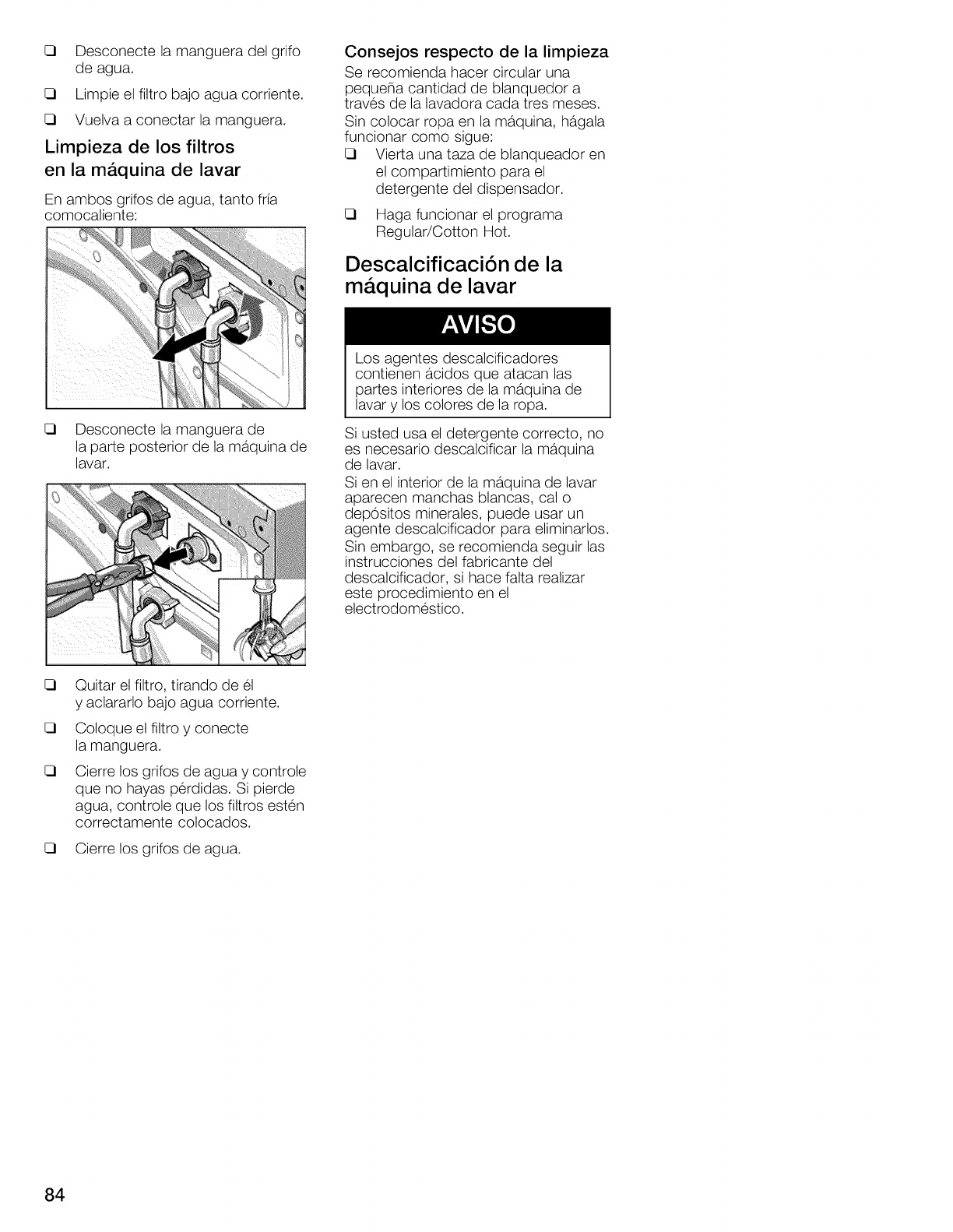 ❑ Desconecte la manguera del grifo de agua.

❑ Limpie el filtro bajo agua corriente.

❑ Vuelva a conectar la manguera.

Limpieza de los filtros en la máquina de lavar

En ambos grifos de agua, tanto fría comocaliente:

❑ Desconecte la manguera de la parte posterior de la máquina de lavar.

❑ Quitar el filtro, tirando de él y aclararlo bajo agua corriente.

❑ Coloque el filtro y conecte la manguera.

❑ Cierre los grifos de agua y controle que no hayas pérdidas. Si pierde agua, controle que los filtros estén correctamente colocados.

❑ Cierre los grifos de agua.

Consejos respecto de la limpieza

Se recomienda hacer circular una pequeña cantidad de blanquedor a través de la lavadora cada tres meses.

Sin colocar ropa en la máquina, hágala funcionar como sigue:

❑ Vierta una taza de blanqueador en el compartimiento para el detergente del dispensador.

❑ Haga funcionar el programa Regular/Cotton Hot.

Descalcificación de la máquina de lavar

AVISO

Los agentes descalcificadores contienen ácidos que atacan las partes interiores de la máquina de lavar y los colores de la ropa.

Si usted usa el detergente correcto, no es necesario descalcificar la máquina de lavar.

Si en el interior de la máquina de lavar aparecen manchas blancas, cal o depósitos minerales, puede usar un agente descalcificador para eliminarlos.

Sin embargo, se recomienda seguir las instrucciones del fabricante del descalcificador, si hace falta realizar este procedimiento en el electrodoméstico.

84